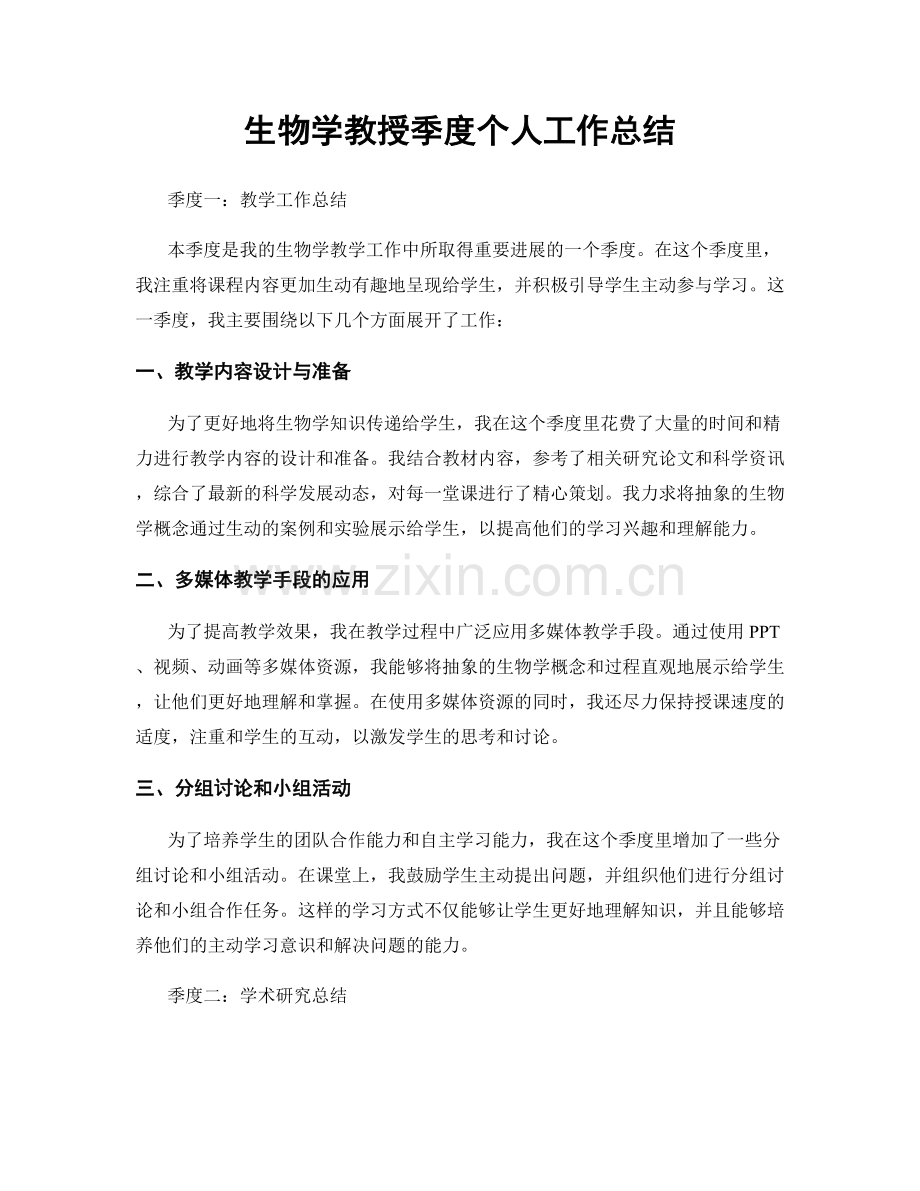 生物学教授季度个人工作总结

季度一：教学工作总结

本季度是我的生物学教学工作中所取得重要进展的一个季度。在这个季度里，我注重将课程内容更加生动有趣地呈现给学生，并积极引导学生主动参与学习。这一季度，我主要围绕以下几个方面展开了工作：

一、教学内容设计与准备

为了更好地将生物学知识传递给学生，我在这个季度里花费了大量的时间和精力进行教学内容的设计和准备。我结合教材内容，参考了相关研究论文和科学资讯，综合了最新的科学发展动态，对每一堂课进行了精心策划。我力求将抽象的生物学概念通过生动的案例和实验展示给学生，以提高他们的学习兴趣和理解能力。

二、多媒体教学手段的应用

为了提高教学效果，我在教学过程中广泛应用多媒体教学手段。通过使用PPT、视频、动画等多媒体资源，我能够将抽象的生物学概念和过程直观地展示给学生，让他们更好地理解和掌握。在使用多媒体资源的同时，我还尽力保持授课速度的适度，注重和学生的互动，以激发学生的思考和讨论。

三、分组讨论和小组活动

为了培养学生的团队合作能力和自主学习能力，我在这个季度里增加了一些分组讨论和小组活动。在课堂上，我鼓励学生主动提出问题，并组织他们进行分组讨论和小组合作任务。这样的学习方式不仅能够让学生更好地理解知识，并且能够培养他们的主动学习意识和解决问题的能力。

季度二：学术研究总结

www.zixin.com.cn